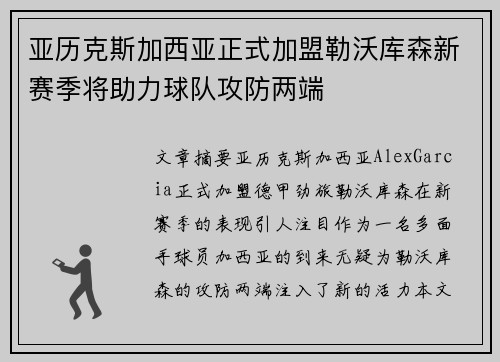 亚历克斯加西亚正式加盟勒沃库森新赛季将助力球队攻防两端

文章摘要亚历克斯加西亚AlexGarcia正式加盟德甲劲旅勒沃库森在新赛季的表现引人注目作为一名多面手球员加西亚的到来无疑为勒沃库森的攻防两端注入了新的活力本文